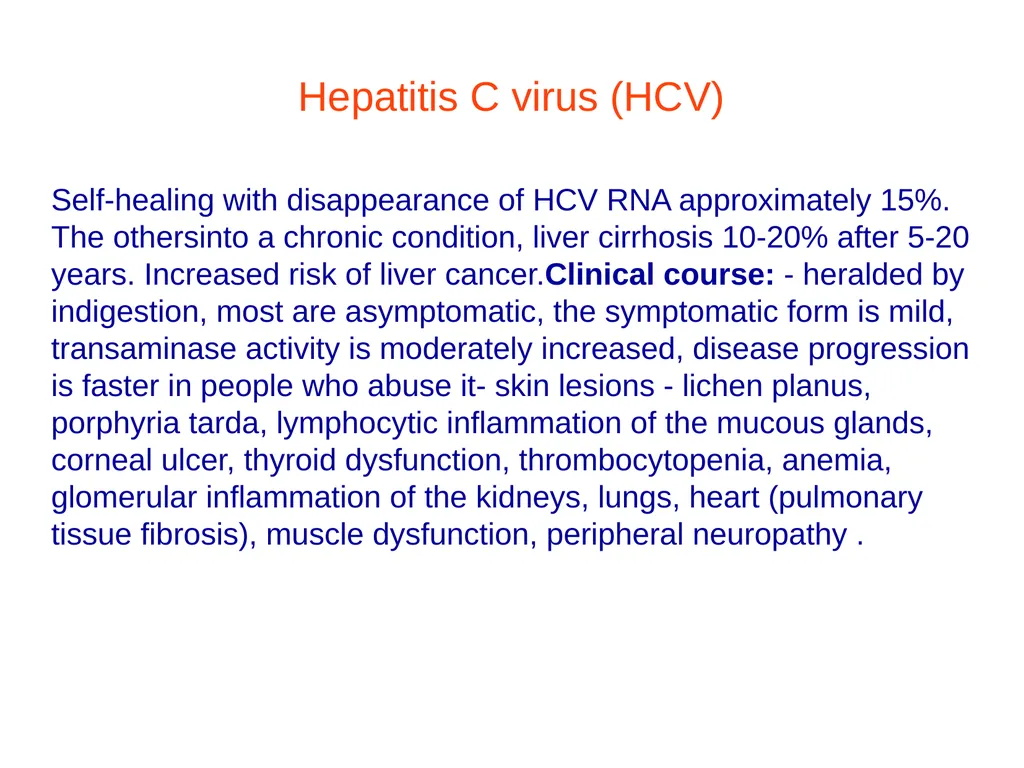 Hepatitis C virus (HCV)

Self-healing with disappearance of HCV RNA approximately 15%. The othersinto a chronic condition, liver cirrhosis 10-20% after 5-20 years. Increased risk of liver cancer.Clinical course: - heralded by indigestion, most are asymptomatic, the symptomatic form is mild, transaminase activity is moderately increased, disease progression is faster in people who abuse it- skin lesions - lichen planus, porphyria tarda, lymphocytic inflammation of the mucous glands, corneal ulcer, thyroid dysfunction, thrombocytopenia, anemia, glomerular inflammation of the kidneys, lungs, heart (pulmonary tissue fibrosis), muscle dysfunction, peripheral neuropathy .